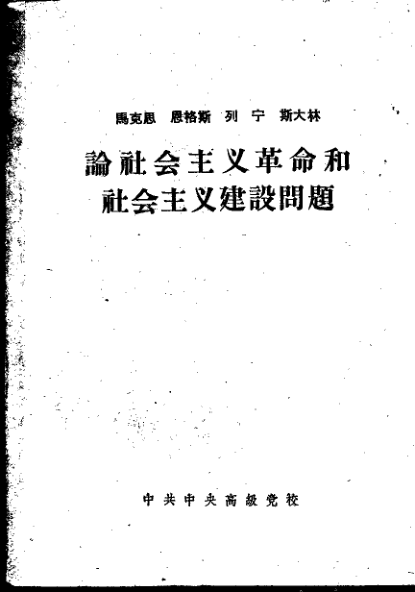 馬克思 恩格斯 列宁 斯大林

論社会主义革命和
社会主义建設問題

中共中央高級党校